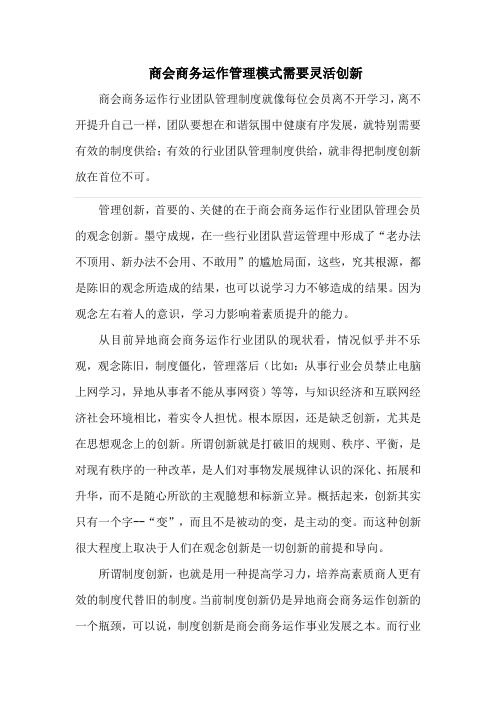 商会商务运作管理模式需要灵活创新

商会商务运作行业团队管理制度就像每位会员离不开学习，离不开提升自己一样，团队要想在和谐氛围中健康有序发展，就特别需要有效的制度供给；有效的行业团队管理制度供给，就非得把制度创新放在首位不可。

管理创新，首要的、关健的在于商会商务运作行业团队管理会员的观念创新。墨守成规，在一些行业团队营运管理中形成了“老办法不顶用、新办法不会用、不敢用”的尴尬局面，这些，究其根源，都是陈旧的观念所造成的结果，也可以说学习力不够造成的结果。因为观念左右着人的意识，学习力影响着素质提升的能力。

从目前异地商会商务运作行业团队的现状看，情况似乎并不乐观，观念陈旧，制度僵化，管理落后（比如：从事行业会员禁止电脑上网学习，异地从事者不能从事网资）等等，与知识经济和互联网经济社会环境相比，着实令人担忧。根本原因，还是缺乏创新，尤其是在思想观念上的创新。所谓创新就是打破旧的规则、秩序、平衡，是对现有秩序的一种改革，是人们对事物发展规律认识的深化、拓展和升华，而不是随心所欲的主观臆想和标新立异。概括起来，创新其实只有一个字--“变”，而且不是被动的变，是主动的变。而这种创新很大程度上取决于人们在观念创新是一切创新的前提和导向。

所谓制度创新，也就是用一种提高学习力，培养高素质商人更有效的制度代替旧的制度。当前制度创新仍是异地商会商务运作创新的一个瓶颈，可以说，制度创新是商会商务运作事业发展之本。而行业